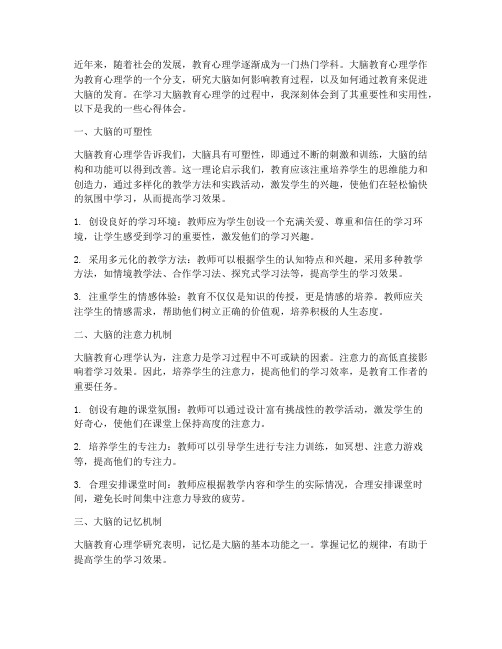 近年来，随着社会的发展，教育心理学逐渐成为一门热门学科。大脑教育心理学作为教育心理学的一个分支，研究大脑如何影响教育过程，以及如何通过教育来促进大脑的发育。在学习大脑教育心理学的过程中，我深刻体会到了其重要性和实用性，以下是我的一些心得体会。

一、大脑的可塑性

大脑教育心理学告诉我们，大脑具有可塑性，即通过不断的刺激和训练，大脑的结构和功能可以得到改善。这一理论启示我们，教育应该注重培养学生的思维能力和创造力，通过多样化的教学方法和实践活动，激发学生的兴趣，使他们在轻松愉快的氛围中学习，从而提高学习效果。

1. 创设良好的学习环境：教师应为学生创设一个充满关爱、尊重和信任的学习环境，让学生感受到学习的重要性，激发他们的学习兴趣。

2. 采用多元化的教学方法：教师可以根据学生的认知特点和兴趣，采用多种教学方法，如情境教学法、合作学习法、探究式学习法等，提高学生的学习效果。

3. 注重学生的情感体验：教育不仅仅是知识的传授，更是情感的培养。教师应关注学生的情感需求，帮助他们树立正确的价值观，培养积极的人生态度。

二、大脑的注意力机制

大脑教育心理学认为，注意力是学习过程中不可或缺的因素。注意力的高低直接影响着学习效果。因此，培养学生的注意力，提高他们的学习效率，是教育工作者的重要任务。

1. 创设有趣的课堂氛围：教师可以通过设计富有挑战性的教学活动，激发学生的好奇心，使他们在课堂上保持高度的注意力。

2. 培养学生的专注力：教师可以引导学生进行专注力训练，如冥想、注意力游戏等，提高他们的专注力。

3. 合理安排课堂时间：教师应根据教学内容和学生的实际情况，合理安排课堂时间，避免长时间集中注意力导致的疲劳。

三、大脑的记忆机制

大脑教育心理学研究表明，记忆是大脑的基本功能之一。掌握记忆的规律，有助于提高学生的学习效果。